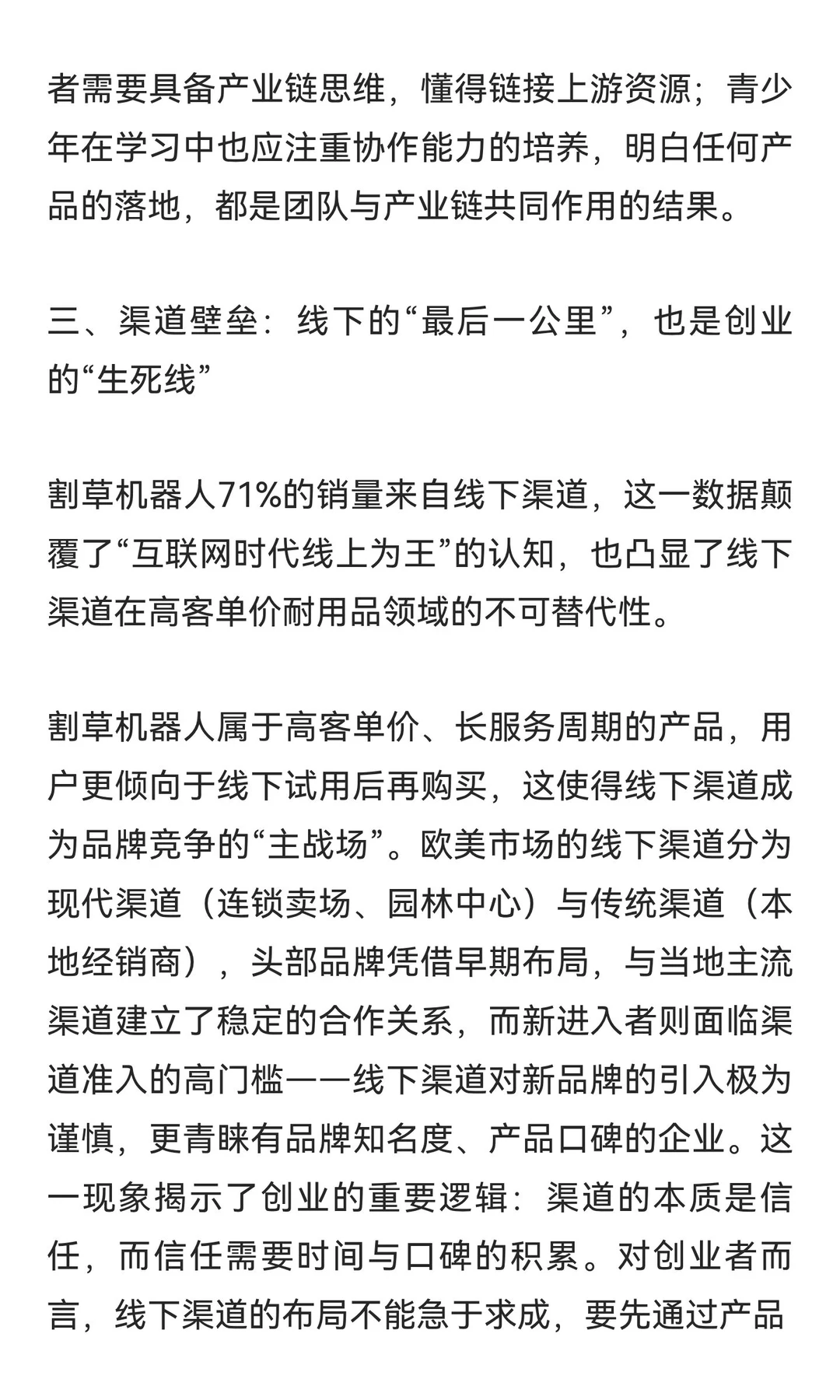 者需要具备产业链思维，懂得链接上游资源；青少年在学习中也应注重协作能力的培养，明白任何产品的落地，都是团队与产业链共同作用的结果。

三、渠道壁垒：线下的“最后一公里”，也是创业的“生死线”

割草机器人71%的销量来自线下渠道，这一数据颠覆了“互联网时代线上为王”的认知，也凸显了线下渠道在高客单价耐用品领域的不可替代性。

割草机器人属于高客单价、长服务周期的产品，用户更倾向于线下试用后再购买，这使得线下渠道成为品牌竞争的“主战场”。欧美市场的线下渠道分为现代渠道（连锁卖场、园林中心）与传统渠道（本地经销商），头部品牌凭借早期布局，与当地主流渠道建立了稳定的合作关系，而新进入者则面临渠道准入的高门槛——线下渠道对新品牌的引入极为谨慎，更青睐有品牌知名度、产品口碑的企业。这一现象揭示了创业的重要逻辑：渠道的本质是信任，而信任需要时间与口碑的积累。对创业者而言，线下渠道的布局不能急于求成，要先通过产品